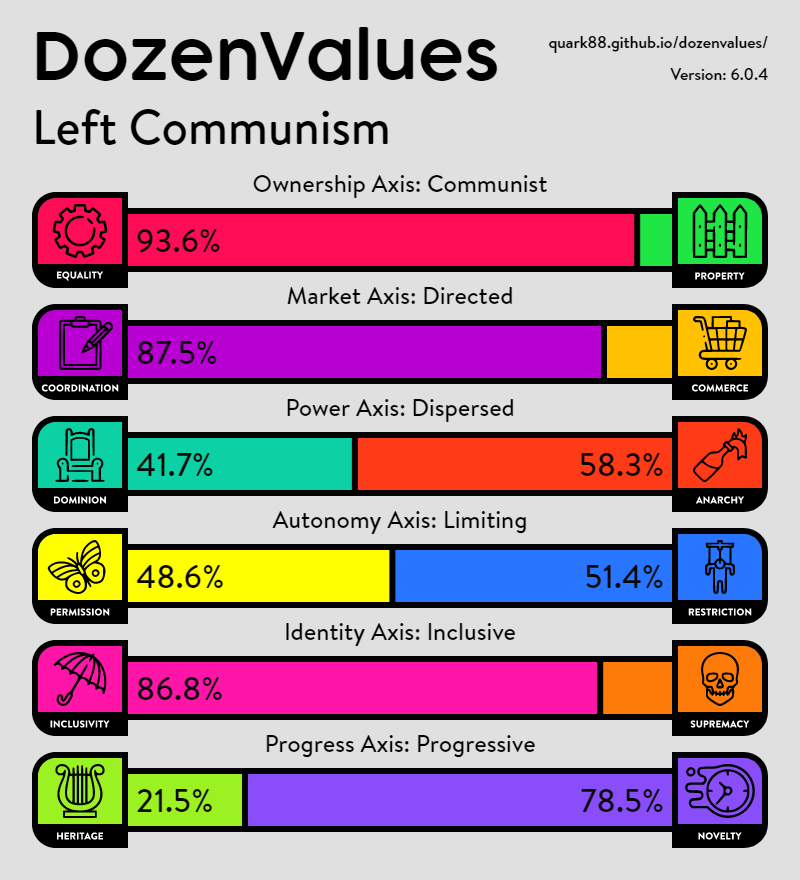 DozenValues

quark88.github.io/dozenvalues/

Version: 6.0.4

Left Communism

Ownership Axis: Communist

EQUALITY 93.6% PROPERTY

Market Axis: Directed

COORDINATION 87.5% COMMERCE

Power Axis: Dispersed

DOMINION 41.7% 58.3% ANARCHY

Autonomy Axis: Limiting

PERMISSION 48.6% 51.4% RESTRICTION

Identity Axis: Inclusive

INCLUSIVITY 86.8% SUPREMACY

Progress Axis: Progressive

HERITAGE 21.5% 78.5% NOVELTY